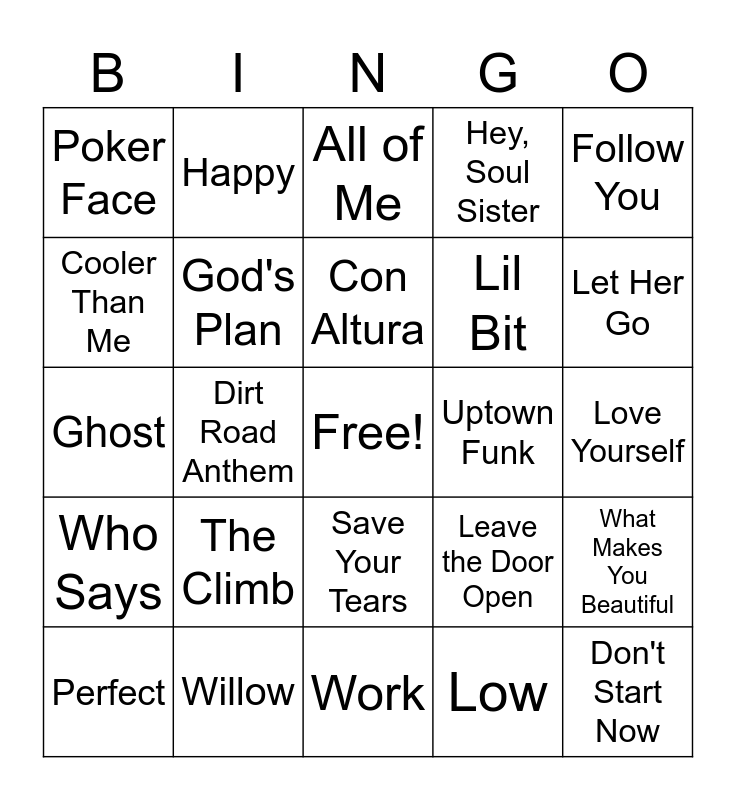 | B | I | N | G | O |
|---|---|---|---|---|
| Poker Face | Happy | All of Me | Hey, Soul Sister | Follow You |
| Cooler Than Me | God's Plan | Con Altura | Lil Bit | Let Her Go |
| Ghost | Dirt Road Anthem | Free! | Uptown Funk | Love Yourself |
| Who Says | The Climb | Save Your Tears | Leave the Door Open | What Makes You Beautiful |
| Perfect | Willow | Work | Low | Don't Start Now |